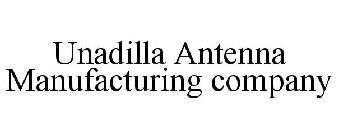 Unadilla Antenna Manufacturing company